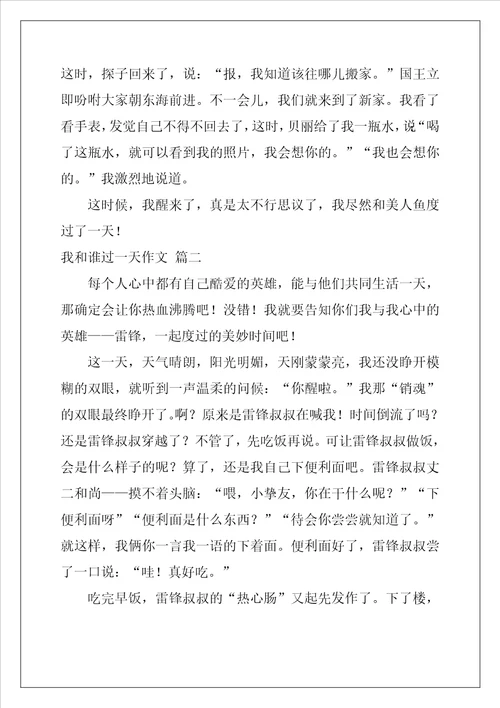 这时，探子回来了，说：“报，我知道该往哪儿搬家。”国王立即吩咐大家朝东海前进。不一会儿，我们就来到了新家。我看了看手表，发觉自己不得不回去了，这时，贝丽给了我一瓶水，说“喝了这瓶水，就可以看到我的照片，我会想你的。”“我也会想你的。”我激烈地说道。

这时候，我醒来了，真是太不行思议了，我尽然和美人鱼度过了一天！

我和谁过一天作文 篇二

每个人心中都有自己酷爱的英雄，能与他们共同生活一天，那确定会让你热血沸腾吧！没错！我就要告知你们我与我心中的英雄——雷锋，一起度过的美妙时间吧！

这一天，天气晴朗，阳光明媚，天刚蒙蒙亮，我还没睁开模糊的双眼，就听到一声温柔的问候：“你醒啦。”我那“销魂”的双眼最终睁开了。啊？原来是雷锋叔叔在喊我！时间倒流了吗？还是雷锋叔叔穿越了？不管了，先吃饭再说。可让雷锋叔叔做饭，会是什么样子的呢？算了，还是我自己下便利面吧。雷锋叔叔丈二和尚——摸不着头脑：“喂，小挚友，你在干什么呢？”“下便利面呀”“便利面是什么东西？”“待会你尝尝就知道了。”就这样，我俩你一言我一语的下着面。便利面好了，雷锋叔叔尝了一口说：“哇！真好吃。”

吃完早饭，雷锋叔叔的“热心肠”又起先发作了。下了楼，